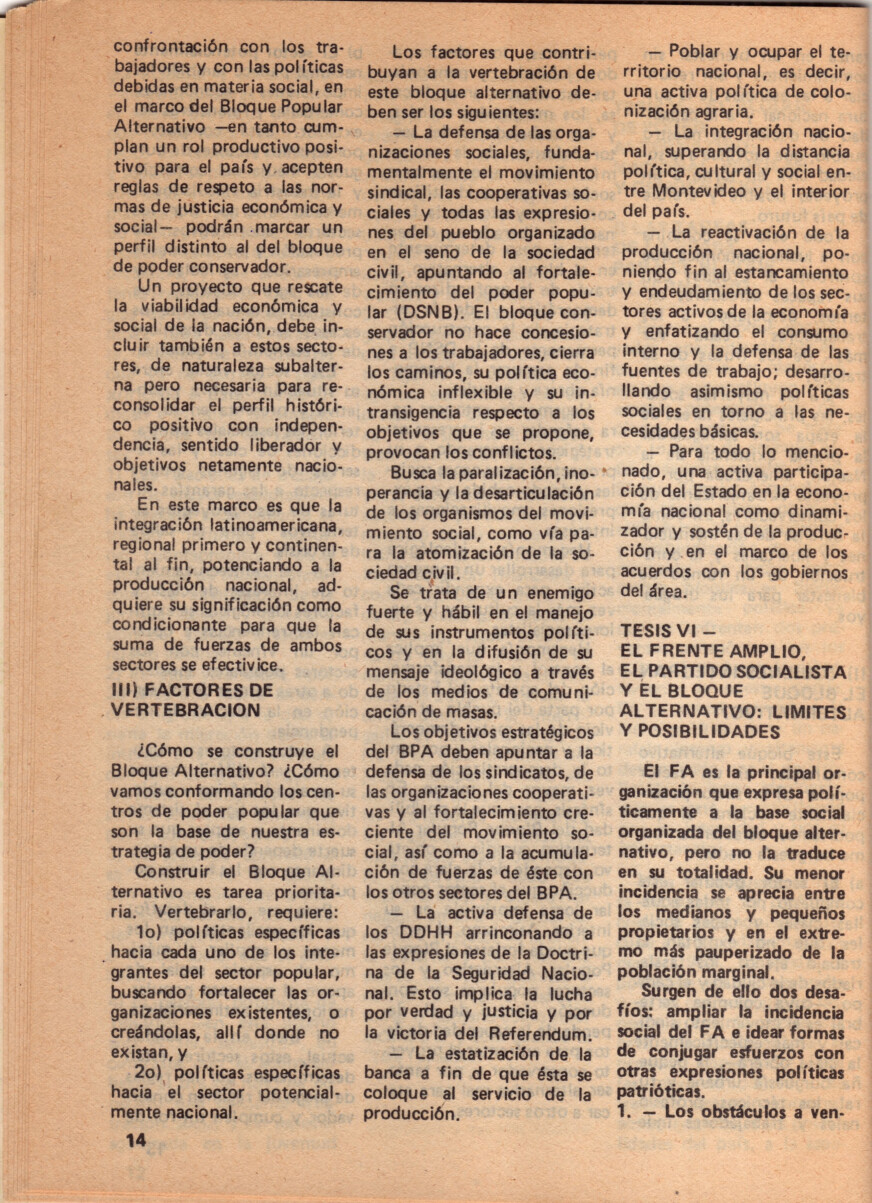 confrontación con los trabajadores y con las políticas debidas en materia social, en el marco del Bloque Popular Alternativo —en tanto cumplan un rol productivo positivo para el país y acepten reglas de respeto a las normas de justicia económica y social— podrán marcar un perfil distinto al del bloque de poder conservador.

Un proyecto que rescate la viabilidad económica y social de la nación, debe incluir también a estos sectores, de naturaleza subalterna pero necesaria para reconsolidar el perfil histórico positivo con independencia, sentido liberador y objetivos netamente nacionales.

En este marco es que la integración latinoamericana, regional primero y continental al fin, potenciando a la producción nacional, adquiere su significación como condicionante para que la suma de fuerzas de ambos sectores se efectivice.

III) FACTORES DE VERTEBRACION

¿Cómo se construye el Bloque Alternativo? ¿Cómo vamos conformando los centros de poder popular que son la base de nuestra estrategia de poder?

Construir el Bloque Alternativo es tarea prioritaria. Vertebrarlo, requiere:

1o) políticas específicas hacia cada uno de los integrantes del sector popular, buscando fortalecer las organizaciones existentes, o creándolas, allí donde no existan, y

2o) políticas específicas hacia el sector potencialmente nacional.

Los factores que contribuyan a la vertebración de este bloque alternativo deben ser los siguientes:

— La defensa de las organizaciones sociales, fundamentalmente el movimiento sindical, las cooperativas sociales y todas las expresiones del pueblo organizado en el seno de la sociedad civil, apuntando al fortalecimiento del poder popular (DSNB). El bloque conservador no hace concesiones a los trabajadores, cierra los caminos, su política económica inflexible y su intransigencia respecto a los objetivos que se propone, provocan los conflictos.

Busca la paralización, inoperancia y la desarticulación de los organismos del movimiento social, como vía para la atomización de la sociedad civil.

Se trata de un enemigo fuerte y hábil en el manejo de sus instrumentos políticos y en la difusión de su mensaje ideológico a través de los medios de comunicación de masas.

Los objetivos estratégicos del BPA deben apuntar a la defensa de los sindicatos, de las organizaciones cooperativas y al fortalecimiento creciente del movimiento social, así como a la acumulación de fuerzas de éste con los otros sectores del BPA.

— La activa defensa de los DDHH arrinconando a las expresiones de la Doctrina de la Seguridad Nacional. Esto implica la lucha por verdad y justicia y por la victoria del Referendum.

— La estatización de la banca a fin de que ésta se coloque al servicio de la producción.

— Poblar y ocupar el territorio nacional, es decir, una activa política de colonización agraria.

— La integración nacional, superando la distancia política, cultural y social entre Montevideo y el interior del país.

— La reactivación de la producción nacional, poniendo fin al estancamiento y endeudamiento de los sectores activos de la economía y enfatizando el consumo interno y la defensa de las fuentes de trabajo; desarrollando asimismo políticas sociales en torno a las necesidades básicas.

— Para todo lo mencionado, una activa participación del Estado en la economía nacional como dinamizador y sostén de la producción y en el marco de los acuerdos con los gobiernos del área.

TESIS VI — EL FRENTE AMPLIO, EL PARTIDO SOCIALISTA Y EL BLOQUE ALTERNATIVO: LIMITES Y POSIBILIDADES

El FA es la principal organización que expresa políticamente a la base social organizada del bloque alternativo, pero no la traduce en su totalidad. Su menor incidencia se aprecia entre los medianos y pequeños propietarios y en el extremo más pauperizado de la población marginal.

Surgen de ello dos desafíos: ampliar la incidencia social del FA e idear formas de conjugar esfuerzos con otras expresiones políticas patrióticas.

1. — Los obstáculos a ven-

14